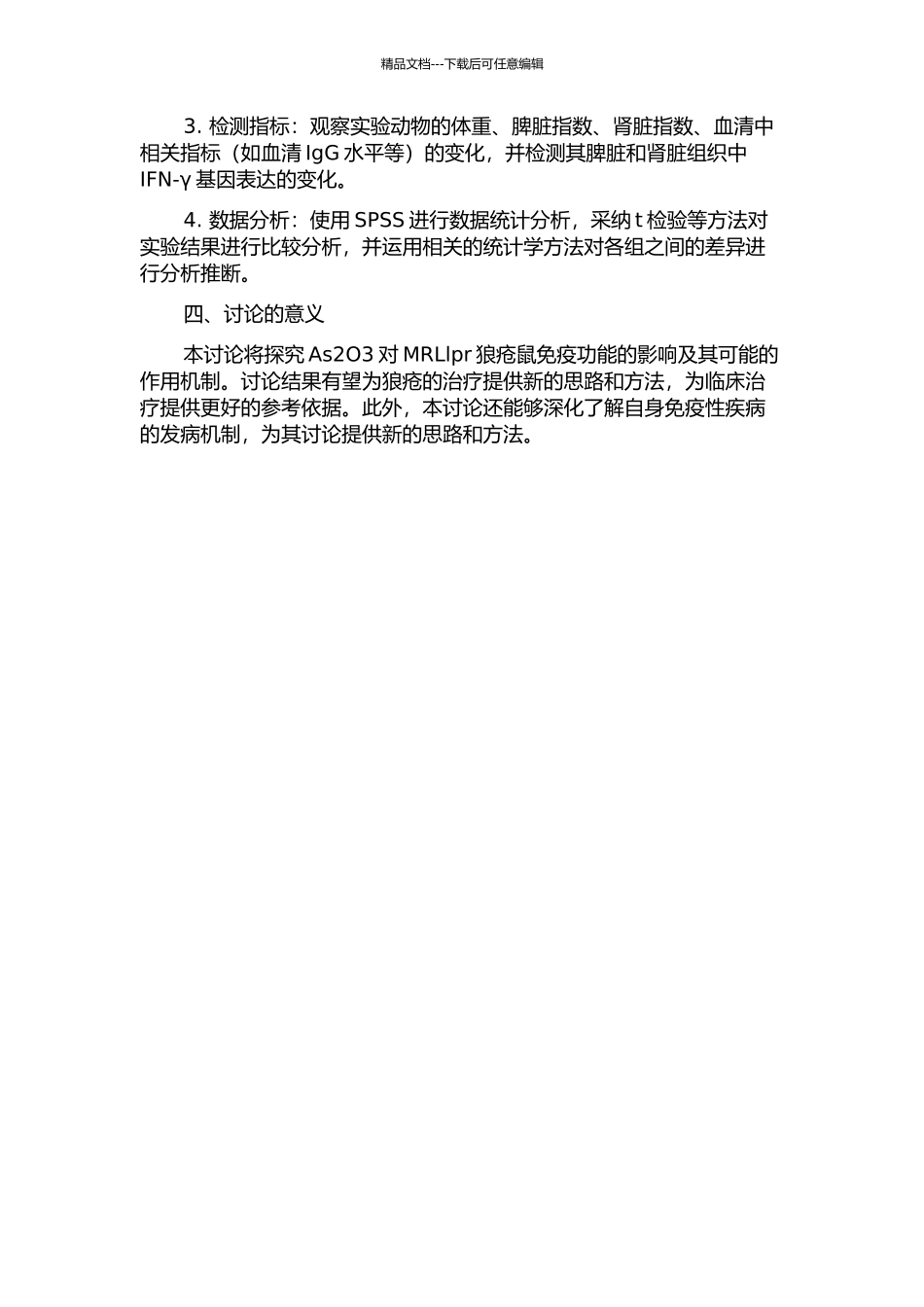 精品文档---下载后可任意编辑

3. 检测指标：观察实验动物的体重、脾脏指数、肾脏指数、血清中相关指标（如血清 IgG 水平等）的变化，并检测其脾脏和肾脏组织中 IFN-γ 基因表达的变化。

4. 数据分析：使用 SPSS 进行数据统计分析，采纳 t 检验等方法对实验结果进行比较分析，并运用相关的统计学方法对各组之间的差异进行分析推断。

四、讨论的意义

本讨论将探究 As2O3 对 MRLlpr 狼疮鼠免疫功能的影响及其可能的作用机制。讨论结果有望为狼疮的治疗提供新的思路和方法，为临床治疗提供更好的参考依据。此外，本讨论还能够深化了解自身免疫性疾病的发病机制，为其讨论提供新的思路和方法。